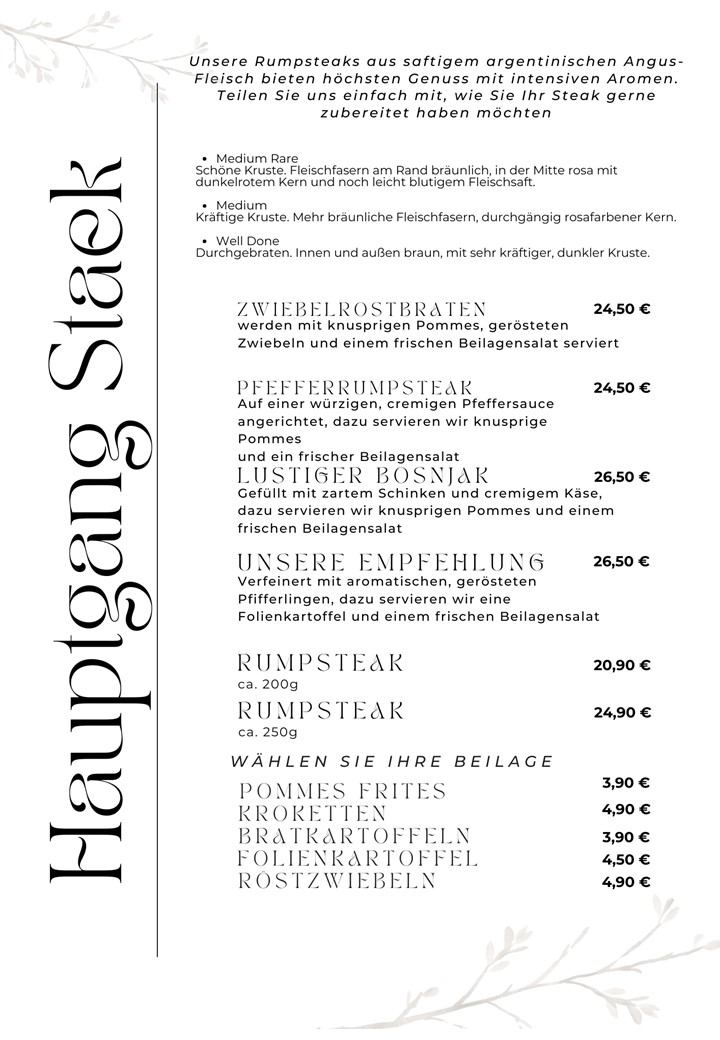 Hauptgang Staek

Unsere Rumpsteaks aus saftigem argentinischen Angus-Fleisch bieten höchsten Genuss mit intensiven Aromen. Teilen Sie uns einfach mit, wie Sie Ihr Steak gerne zubereitet haben möchten

• Medium Rare
Schöne Kruste. Fleischfasern am Rand bräunlich, in der Mitte rosa mit dunkelrotem Kern und noch leicht blutigem Fleischsaft.

• Medium
Kräftige Kruste. Mehr bräunliche Fleischfasern, durchgängig rosafarbener Kern.

• Well Done
Durchgebraten. Innen und außen braun, mit sehr kräftiger, dunkler Kruste.

ZWIEBELROSTBRATEN 24,50 €
werden mit knusprigen Pommes, gerösteten Zwiebeln und einem frischen Beilagensalat serviert

PFEFFERRUMPSTEAK 24,50 €
Auf einer würzigen, cremigen Pfeffersauce angerichtet, dazu servieren wir knusprige Pommes
und ein frischer Beilagensalat

LUSTIGER BOSNJAK 26,50 €
Gefüllt mit zartem Schinken und cremigem Käse, dazu servieren wir knusprigen Pommes und einem frischen Beilagensalat

UNSERE EMPFEHLUNG 26,50 €
Verfeinert mit aromatischen, gerösteten Pfifferlingen, dazu servieren wir eine Folienkartoffel und einem frischen Beilagensalat

RUMPSTEAK 20,90 €
ca. 200g

RUMPSTEAK 24,90 €
ca. 250g

WÄHLEN SIE IHRE BEILAGE

POMMES FRITES 3,90 €
KROKETTEN 4,90 €
BRATKARTOFFELN 3,90 €
FOLIENKARTOFFEL 4,50 €
RÖSTZWIEBELN 4,90 €